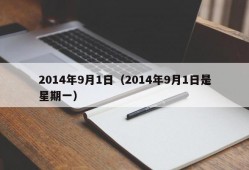 2014年9月1日（2014年9月1日是星期一）